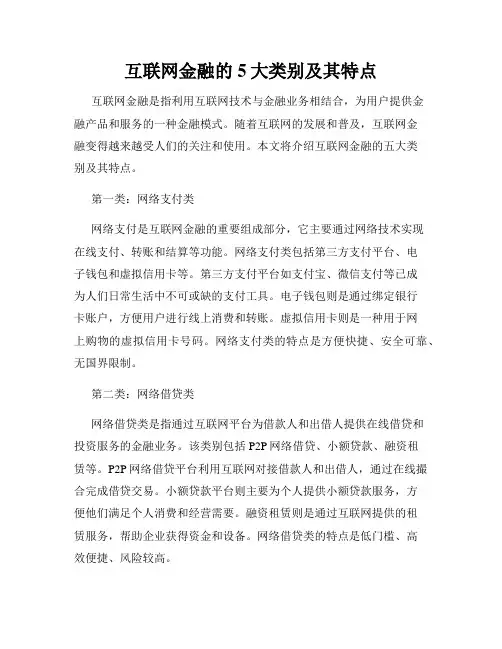 互联网金融的 5 大类别及其特点

互联网金融是指利用互联网技术与金融业务相结合，为用户提供金融产品和服务的一种金融模式。随着互联网的发展和普及，互联网金融变得越来越受人们的关注和使用。本文将介绍互联网金融的五大类别及其特点。

第一类：网络支付类

网络支付是互联网金融的重要组成部分，它主要通过网络技术实现在线支付、转账和结算等功能。网络支付类包括第三方支付平台、电子钱包和虚拟信用卡等。第三方支付平台如支付宝、微信支付等已成为人们日常生活中不可或缺的支付工具。电子钱包则是通过绑定银行卡账户，方便用户进行线上消费和转账。虚拟信用卡则是一种用于网上购物的虚拟信用卡号码。网络支付类的特点是方便快捷、安全可靠、无国界限制。

第二类：网络借贷类

网络借贷类是指通过互联网平台为借款人和出借人提供在线借贷和投资服务的金融业务。该类别包括 P2P 网络借贷、小额贷款、融资租赁等。P2P 网络借贷平台利用互联网对接借款人和出借人，通过在线撮合完成借贷交易。小额贷款平台则主要为个人提供小额贷款服务，方便他们满足个人消费和经营需要。融资租赁则是通过互联网提供的租赁服务，帮助企业获得资金和设备。网络借贷类的特点是低门槛、高效便捷、风险较高。